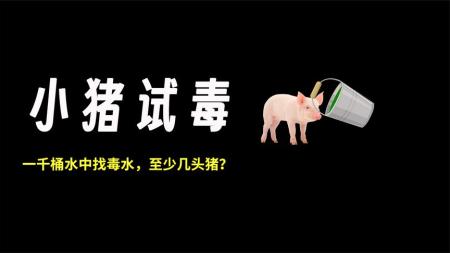 小猪试毒

一千桶水中找毒水，至少几头猪？